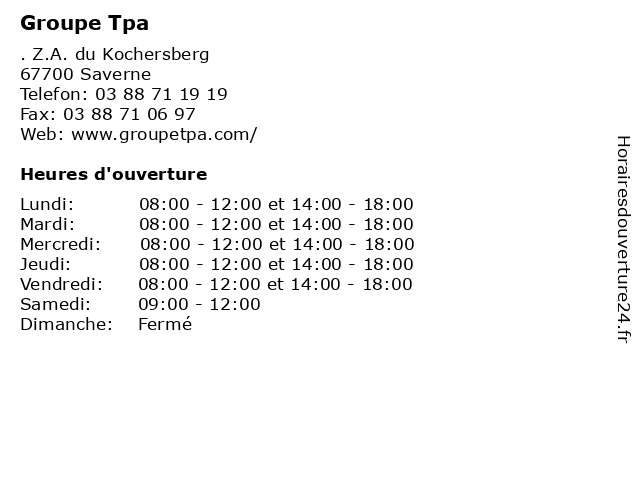 Groupe Tpa

. Z.A. du Kochersberg
67700 Saverne
Telefon: 03 88 71 19 19
Fax: 03 88 71 06 97
Web: www.groupetpa.com/

Heures d'ouverture

| | |
|---|---|
| Lundi: | 08:00 - 12:00 et 14:00 - 18:00 |
| Mardi: | 08:00 - 12:00 et 14:00 - 18:00 |
| Mercredi: | 08:00 - 12:00 et 14:00 - 18:00 |
| Jeudi: | 08:00 - 12:00 et 14:00 - 18:00 |
| Vendredi: | 08:00 - 12:00 et 14:00 - 18:00 |
| Samedi: | 09:00 - 12:00 |
| Dimanche: | Fermé |

Horairesdouverture24.fr